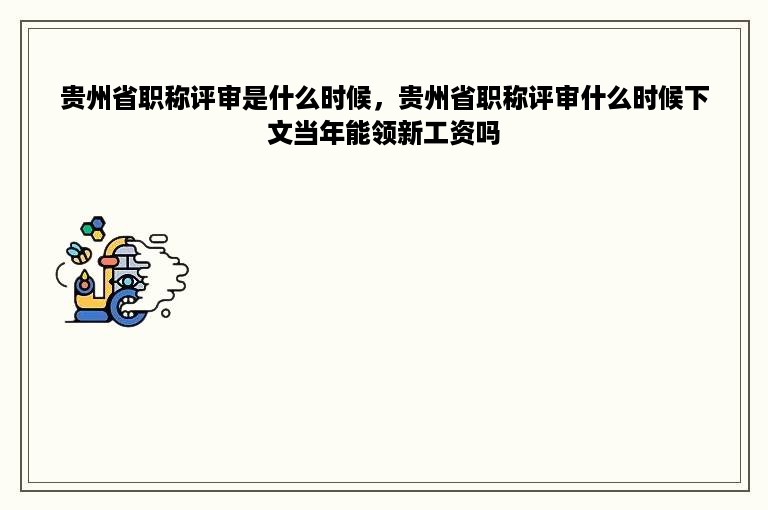 贵州省职称评审是什么时候，贵州省职称评审什么时候下文当年能领新工资吗